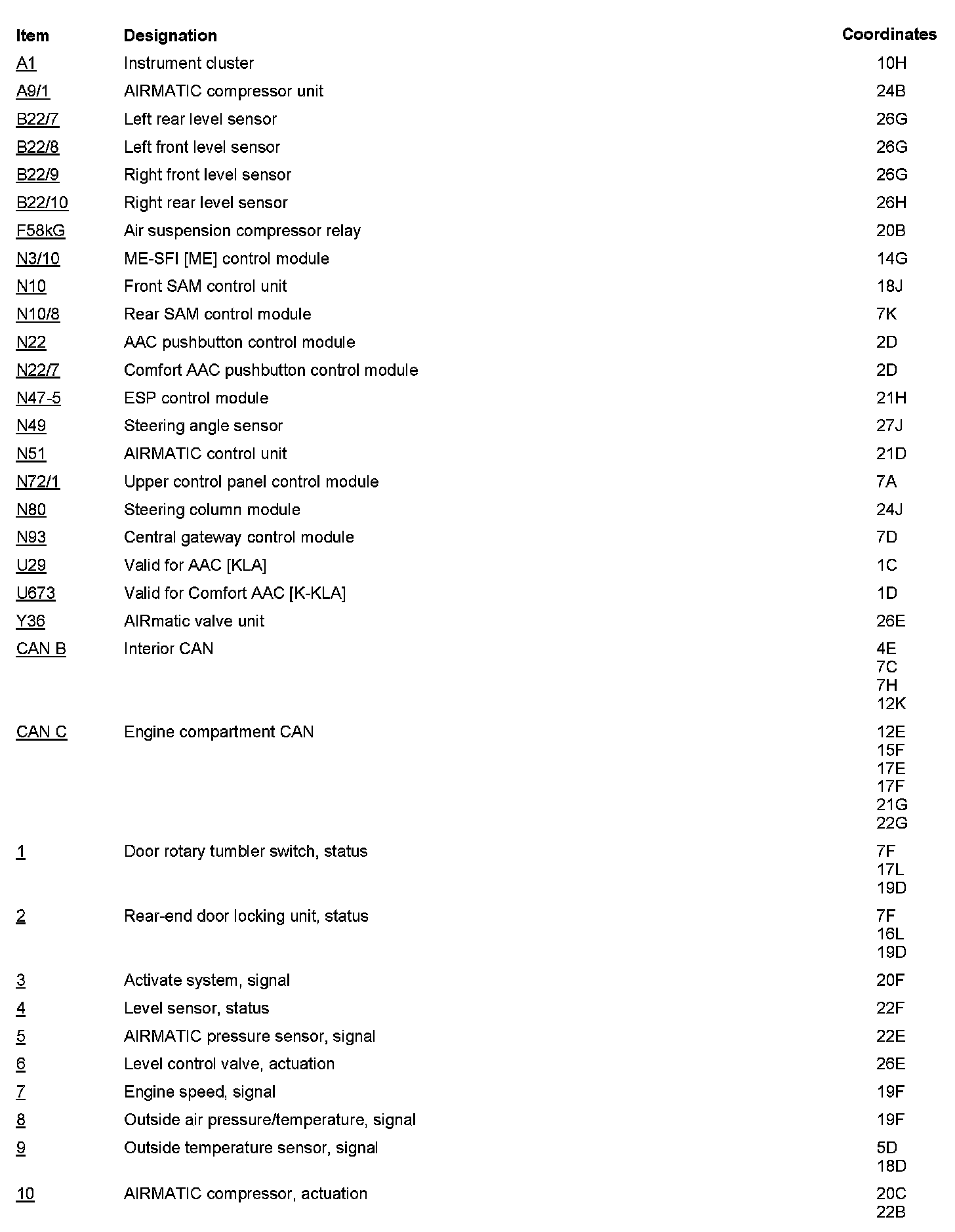 | Item | Designation | Coordinates |
|---|---|---|
| A1 | Instrument cluster | 10H |
| A9/1 | AIRMATIC compressor unit | 24B |
| B22/7 | Left rear level sensor | 26G |
| B22/8 | Left front level sensor | 26G |
| B22/9 | Right front level sensor | 26G |
| B22/10 | Right rear level sensor | 26H |
| F58kG | Air suspension compressor relay | 20B |
| N3/10 | ME-SFI [ME] control module | 14G |
| N10 | Front SAM control unit | 18J |
| N10/8 | Rear SAM control module | 7K |
| N22 | AAC pushbutton control module | 2D |
| N22/7 | Comfort AAC pushbutton control module | 2D |
| N47-5 | ESP control module | 21H |
| N49 | Steering angle sensor | 27J |
| N51 | AIRMATIC control unit | 21D |
| N72/1 | Upper control panel control module | 7A |
| N80 | Steering column module | 24J |
| N93 | Central gateway control module | 7D |
| U29 | Valid for AAC [KLA] | 1C |
| U673 | Valid for Comfort AAC [K-KLA] | 1D |
| Y36 | AIRmatic valve unit | 26E |
| CAN B | Interior CAN | 4E 7C 7H 12K |
| CAN C | Engine compartment CAN | 12E 15F 17E 17F 21G 22G |
| 1 | Door rotary tumbler switch, status | 7F 17L 19D |
| 2 | Rear-end door locking unit, status | 7F 16L 19D |
| 3 | Activate system, signal | 20F |
| 4 | Level sensor, status | 22F |
| 5 | AIRMATIC pressure sensor, signal | 22E |
| 6 | Level control valve, actuation | 26E |
| 7 | Engine speed, signal | 19F |
| 8 | Outside air pressure/temperature, signal | 19F |
| 9 | Outside temperature sensor, signal | 5D 18D |
| 10 | AIRMATIC compressor, actuation | 20C 22B |